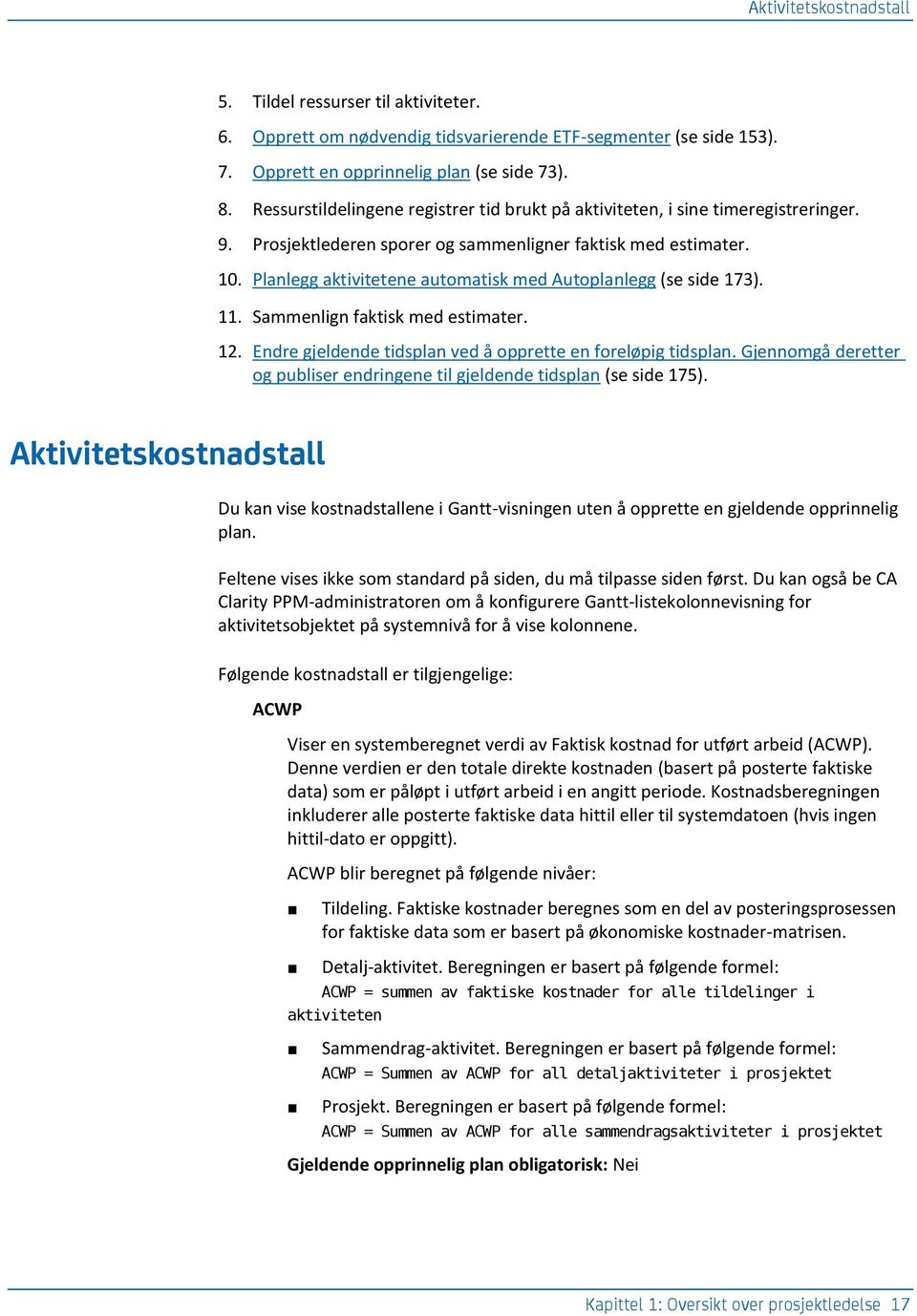 Aktivitetskostnadstall

5. Tildel ressurser til aktiviteter.

6. Opprett om nødvendig tidsvarierende ETF-segmenter (se side 153).

7. Opprett en opprinnelig plan (se side 73).

8. Ressurstildelingene registrer tid brukt på aktiviteten, i sine timeregistreringer.

9. Prosjektlederen sporer og sammenligner faktisk med estimater.

10. Planlegg aktivitetene automatisk med Autoplanlegg (se side 173).

11. Sammenlign faktisk med estimater.

12. Endre gjeldende tidsplan ved å opprette en foreløpig tidsplan. Gjennomgå deretter og publiser endringene til gjeldende tidsplan (se side 175).

Aktivitetskostnadstall

Du kan vise kostnadstallene i Gantt-visningen uten å opprette en gjeldende opprinnelig plan.

Feltene vises ikke som standard på siden, du må tilpasse siden først. Du kan også be CA Clarity PPM-administratoren om å konfigurere Gantt-listekolonnevisning for aktivitetsobjektet på systemnivå for å vise kolonnene.

Følgende kostnadstall er tilgjengelige:

ACWP

Viser en systemberegnet verdi av Faktisk kostnad for utført arbeid (ACWP). Denne verdien er den totale direkte kostnaden (basert på posterte faktiske data) som er påløpt i utført arbeid i en angitt periode. Kostnadsberegningen inkluderer alle posterte faktiske data hittil eller til systemdatoen (hvis ingen hittil-dato er oppgitt).

ACWP blir beregnet på følgende nivåer:

■ Tildeling. Faktiske kostnader beregnes som en del av posteringsprosessen for faktiske data som er basert på økonomiske kostnader-matrisen.

■ Detalj-aktivitet. Beregningen er basert på følgende formel:
ACWP = summen av faktiske kostnader for alle tildelinger i aktiviteten

■ Sammendrag-aktivitet. Beregningen er basert på følgende formel:
ACWP = Summen av ACWP for all detaljaktiviteter i prosjektet

■ Prosjekt. Beregningen er basert på følgende formel:
ACWP = Summen av ACWP for alle sammendragsaktiviteter i prosjektet

Gjeldende opprinnelig plan obligatorisk: Nei

Kapittel 1: Oversikt over prosjektledelse 17